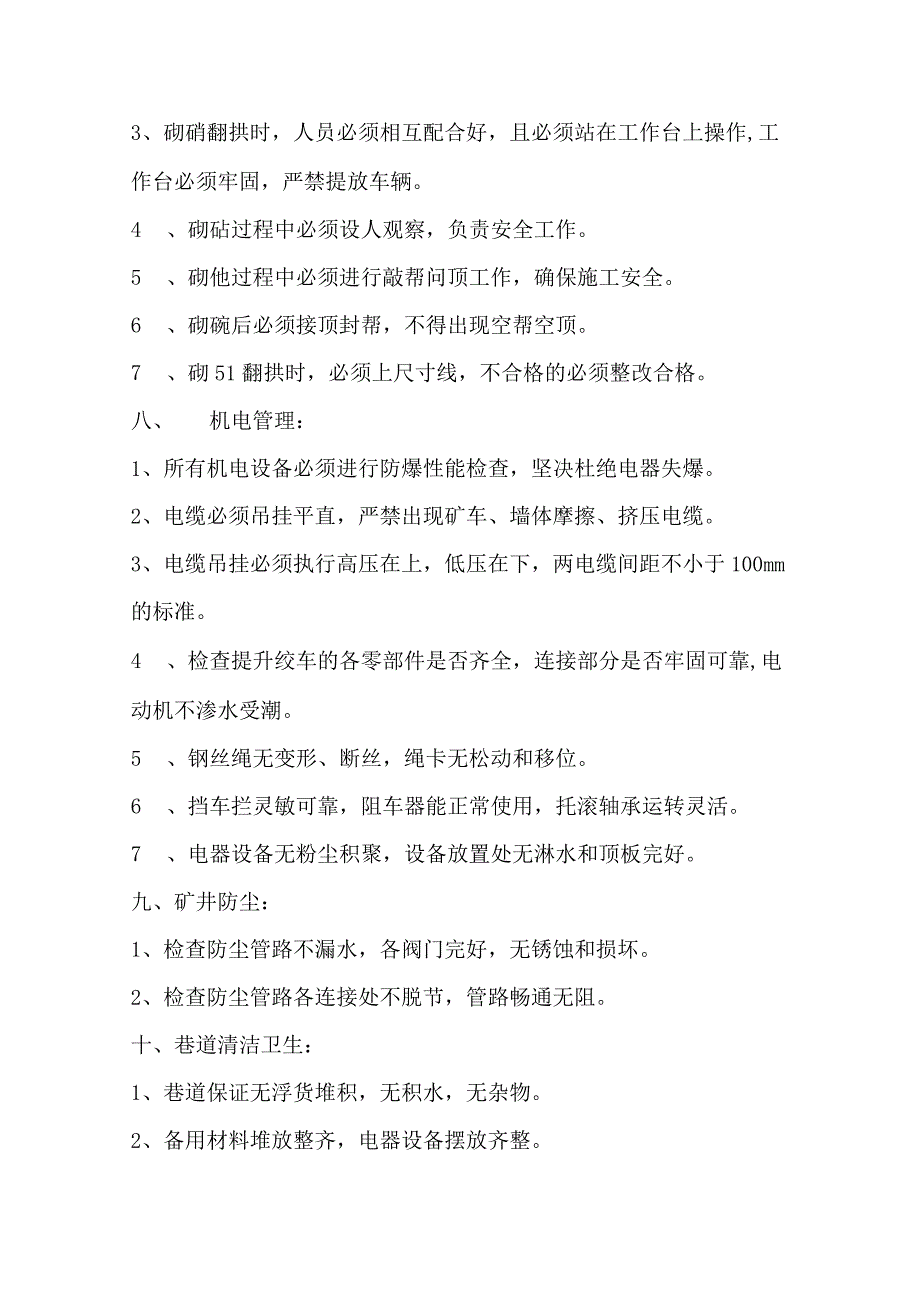 3、砌硝翻拱时，人员必须相互配合好，且必须站在工作台上操作,工作台必须牢固，严禁提放车辆。

4　、砌砧过程中必须设人观察，负责安全工作。

5　、砌他过程中必须进行敲帮问顶工作，确保施工安全。

6　、砌碗后必须接顶封帮，不得出现空帮空顶。

7　、砌51翻拱时，必须上尺寸线，不合格的必须整改合格。

八、　机电管理：

1、所有机电设备必须进行防爆性能检查，坚决杜绝电器失爆。

2、电缆必须吊挂平直，严禁出现矿车、墙体摩擦、挤压电缆。

3、电缆吊挂必须执行高压在上，低压在下，两电缆间距不小于100mm的标准。

4　、检查提升绞车的各零部件是否齐全，连接部分是否牢固可靠,电动机不渗水受潮。

5　、钢丝绳无变形、断丝，绳卡无松动和移位。

6　、挡车拦灵敏可靠，阻车器能正常使用，托滚轴承运转灵活。

7　、电器设备无粉尘积聚，设备放置处无淋水和顶板完好。

九、矿井防尘：

1、检查防尘管路不漏水，各阀门完好，无锈蚀和损坏。

2、检查防尘管路各连接处不脱节，管路畅通无阻。

十、巷道清洁卫生：

1、巷道保证无浮货堆积，无积水，无杂物。

2、备用材料堆放整齐，电器设备摆放齐整。